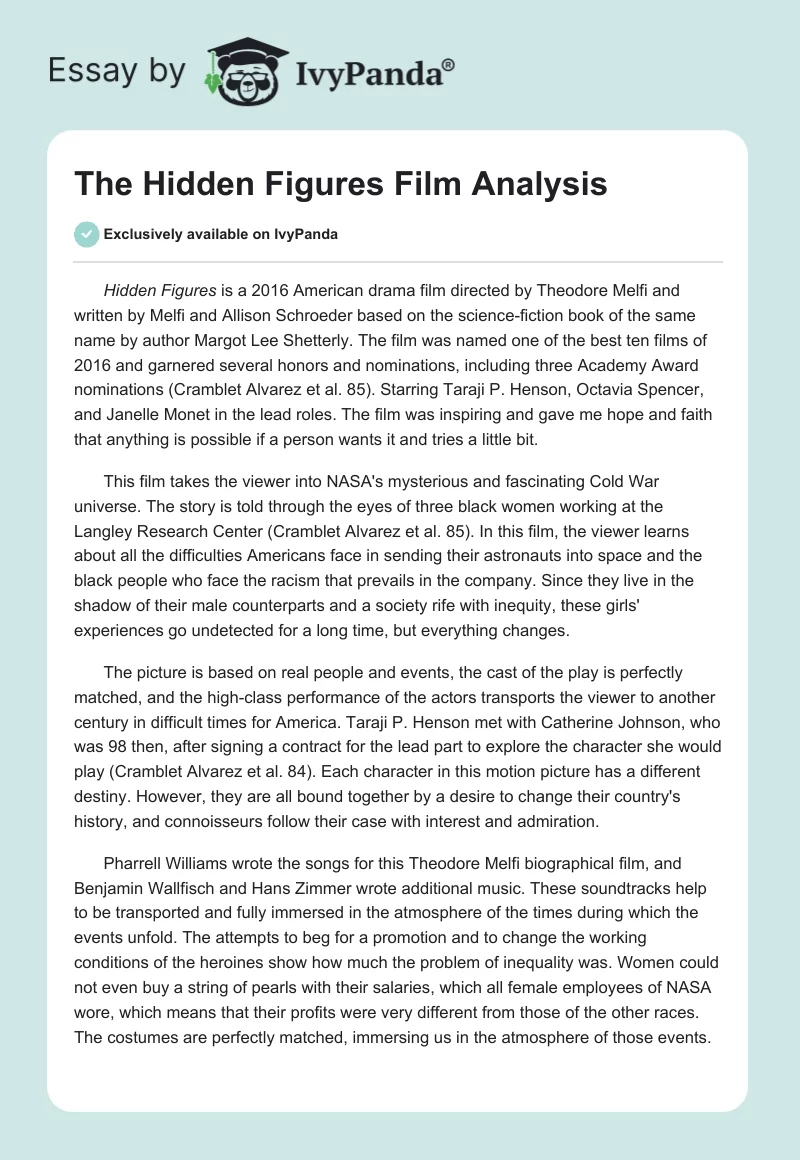 Essay by IvyPanda®

The Hidden Figures Film Analysis

Exclusively available on IvyPanda

Hidden Figures is a 2016 American drama film directed by Theodore Melfi and written by Melfi and Allison Schroeder based on the science-fiction book of the same name by author Margot Lee Shetterly. The film was named one of the best ten films of 2016 and garnered several honors and nominations, including three Academy Award nominations (Cramblet Alvarez et al. 85). Starring Taraji P. Henson, Octavia Spencer, and Janelle Monet in the lead roles. The film was inspiring and gave me hope and faith that anything is possible if a person wants it and tries a little bit.

This film takes the viewer into NASA's mysterious and fascinating Cold War universe. The story is told through the eyes of three black women working at the Langley Research Center (Cramblet Alvarez et al. 85). In this film, the viewer learns about all the difficulties Americans face in sending their astronauts into space and the black people who face the racism that prevails in the company. Since they live in the shadow of their male counterparts and a society rife with inequity, these girls' experiences go undetected for a long time, but everything changes.

The picture is based on real people and events, the cast of the play is perfectly matched, and the high-class performance of the actors transports the viewer to another century in difficult times for America. Taraji P. Henson met with Catherine Johnson, who was 98 then, after signing a contract for the lead part to explore the character she would play (Cramblet Alvarez et al. 84). Each character in this motion picture has a different destiny. However, they are all bound together by a desire to change their country's history, and connoisseurs follow their case with interest and admiration.

Pharrell Williams wrote the songs for this Theodore Melfi biographical film, and Benjamin Wallfisch and Hans Zimmer wrote additional music. These soundtracks help to be transported and fully immersed in the atmosphere of the times during which the events unfold. The attempts to beg for a promotion and to change the working conditions of the heroines show how much the problem of inequality was. Women could not even buy a string of pearls with their salaries, which all female employees of NASA wore, which means that their profits were very different from those of the other races. The costumes are perfectly matched, immersing us in the atmosphere of those events.